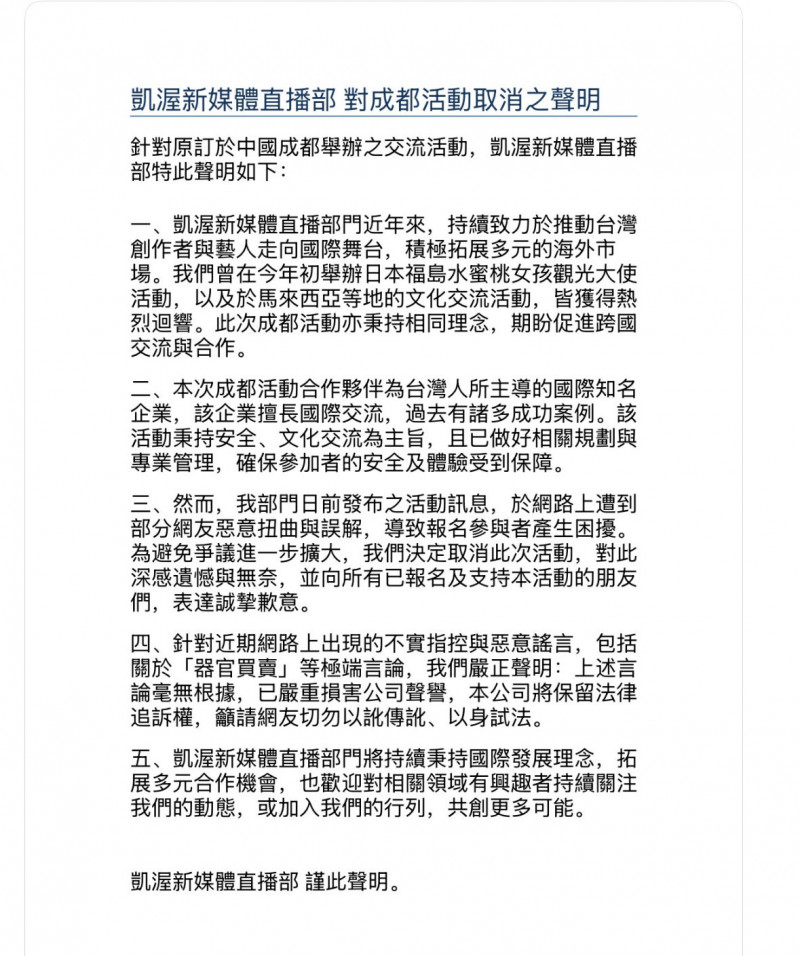 凱渥新媒體直播部 對成都活動取消之聲明

針對原訂於中國成都舉辦之交流活動，凱渥新媒體直播部特此聲明如下：

一、凱渥新媒體直播部門近年來，持續致力於推動台灣創作者與藝人走向國際舞台，積極拓展多元的海外市場。我們曾在今年初舉辦日本福島水蜜桃女孩觀光大使活動，以及於馬來西亞等地的文化交流活動，皆獲得熱烈迴響。此次成都活動亦秉持相同理念，期盼促進跨國交流與合作。

二、本次成都活動合作夥伴為台灣人所主導的國際知名企業，該企業擅長國際交流，過去有諸多成功案例。該活動秉持安全、文化交流為主旨，且已做好相關規劃與專業管理，確保參加者的安全及體驗受到保障。

三、然而，我部門日前發布之活動訊息，於網路上遭到部分網友惡意扭曲與誤解，導致報名參與者產生困擾。為避免爭議進一步擴大，我們決定取消此次活動，對此深感遺憾與無奈，並向所有已報名及支持本活動的朋友們，表達誠摯歉意。

四、針對近期網路上出現的不實指控與惡意謠言，包括關於「器官買賣」等極端言論，我們嚴正聲明：上述言論毫無根據，已嚴重損害公司聲譽，本公司將保留法律追訴權，籲請網友切勿以訛傳訛、以身試法。

五、凱渥新媒體直播部門將持續秉持國際發展理念，拓展多元合作機會，也歡迎對相關領域有興趣者持續關注我們的動態，或加入我們的行列，共創更多可能。

凱渥新媒體直播部 謹此聲明。